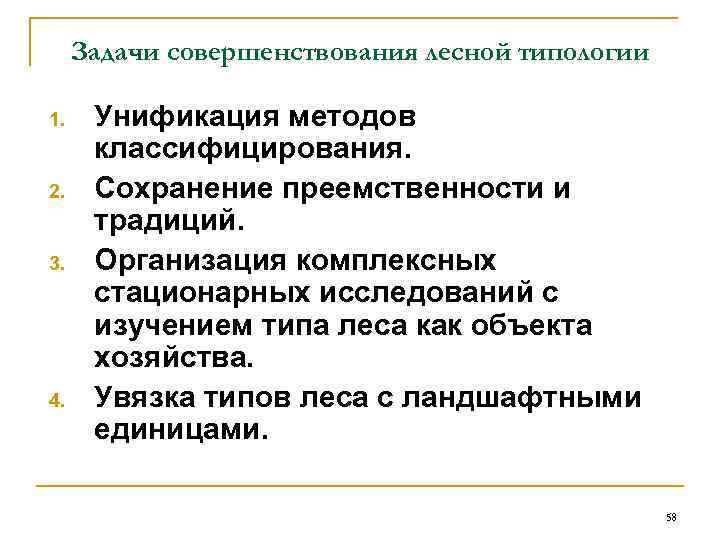 Задачи совершенствования лесной типологии

1. Унификация методов классифицирования.
2. Сохранение преемственности и традиций.
3. Организация комплексных стационарных исследований с изучением типа леса как объекта хозяйства.
4. Увязка типов леса с ландшафтными единицами.

58